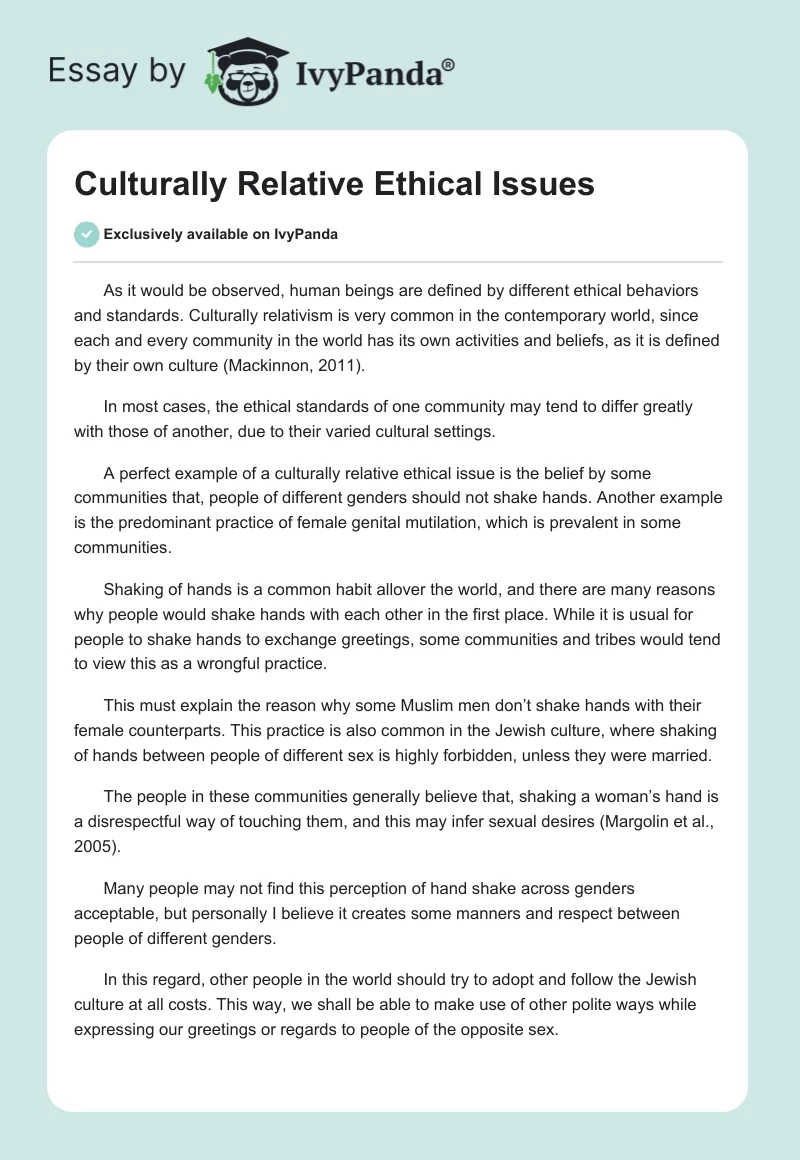 Essay by IvyPanda®

Culturally Relative Ethical Issues

Exclusively available on IvyPanda

As it would be observed, human beings are defined by different ethical behaviors and standards. Culturally relativism is very common in the contemporary world, since each and every community in the world has its own activities and beliefs, as it is defined by their own culture (Mackinnon, 2011).

In most cases, the ethical standards of one community may tend to differ greatly with those of another, due to their varied cultural settings.

A perfect example of a culturally relative ethical issue is the belief by some communities that, people of different genders should not shake hands. Another example is the predominant practice of female genital mutilation, which is prevalent in some communities.

Shaking of hands is a common habit allover the world, and there are many reasons why people would shake hands with each other in the first place. While it is usual for people to shake hands to exchange greetings, some communities and tribes would tend to view this as a wrongful practice.

This must explain the reason why some Muslim men don't shake hands with their female counterparts. This practice is also common in the Jewish culture, where shaking of hands between people of different sex is highly forbidden, unless they were married.

The people in these communities generally believe that, shaking a woman's hand is a disrespectful way of touching them, and this may infer sexual desires (Margolin et al., 2005).

Many people may not find this perception of hand shake across genders acceptable, but personally I believe it creates some manners and respect between people of different genders.

In this regard, other people in the world should try to adopt and follow the Jewish culture at all costs. This way, we shall be able to make use of other polite ways while expressing our greetings or regards to people of the opposite sex.